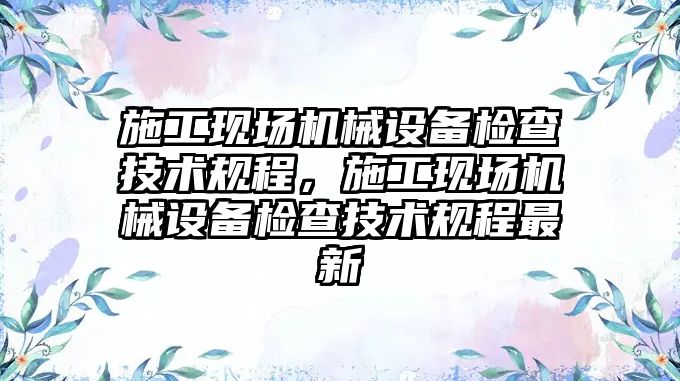 施工现场机械设备检查技术规程，施工现场机械设备检查技术规程最新